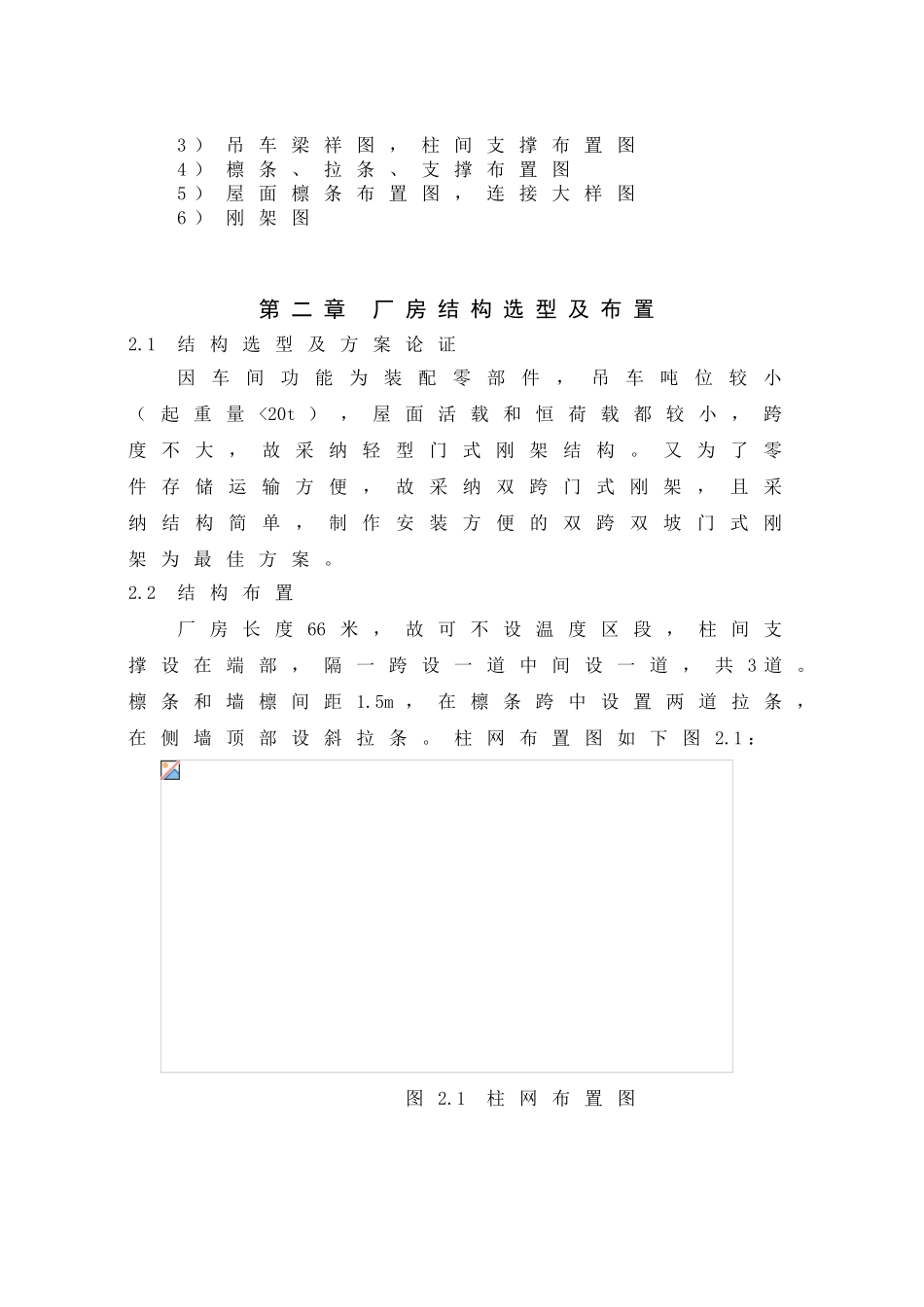 3）吊车梁祥图，柱间支撑布置图
4）檩条、拉条、支撑布置图
5）屋面檩条布置图，连接大样图
6）刚架图

第二章 厂房结构选型及布置

2.1 结构选型及方案论证

因车间功能为装配零部件，吊车吨位较小（起重量<20t），屋面活载和恒荷载都较小，跨度不大，故采纳轻型门式刚架结构。又为了零件存储运输方便，故采纳双跨门式刚架，且采纳结构简单，制作安装方便的双跨双坡门式刚架为最佳方案。

2.2 结构布置

厂房长度66米，故可不设温度区段，柱间支撑设在端部，隔一跨设一道中间设一道，共3道。檩条和墙檩间距1.5m，在檩条跨中设置两道拉条，在侧墙顶部设斜拉条。柱网布置图如下图2.1：

图 2.1 柱网布置图